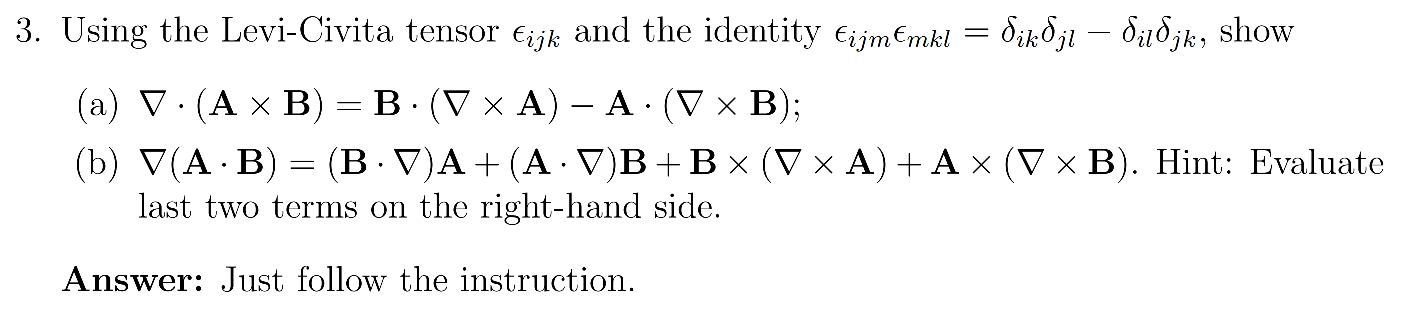 3. Using the Levi-Civita tensor $\epsilon_{ijk}$ and the identity $\epsilon_{ijm}\epsilon_{mkl} = \delta_{ik}\delta_{jl} - \delta_{il}\delta_{jk}$, show

(a) $\nabla \cdot (\mathbf{A} \times \mathbf{B}) = \mathbf{B} \cdot (\nabla \times \mathbf{A}) - \mathbf{A} \cdot (\nabla \times \mathbf{B})$;

(b) $\nabla(\mathbf{A} \cdot \mathbf{B}) = (\mathbf{B} \cdot \nabla)\mathbf{A} + (\mathbf{A} \cdot \nabla)\mathbf{B} + \mathbf{B} \times (\nabla \times \mathbf{A}) + \mathbf{A} \times (\nabla \times \mathbf{B})$. Hint: Evaluate last two terms on the right-hand side.

**Answer:** Just follow the instruction.